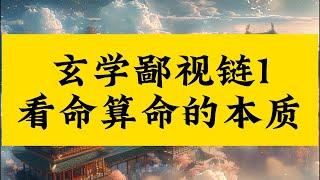 玄学鄙视链1
看命算命的本质